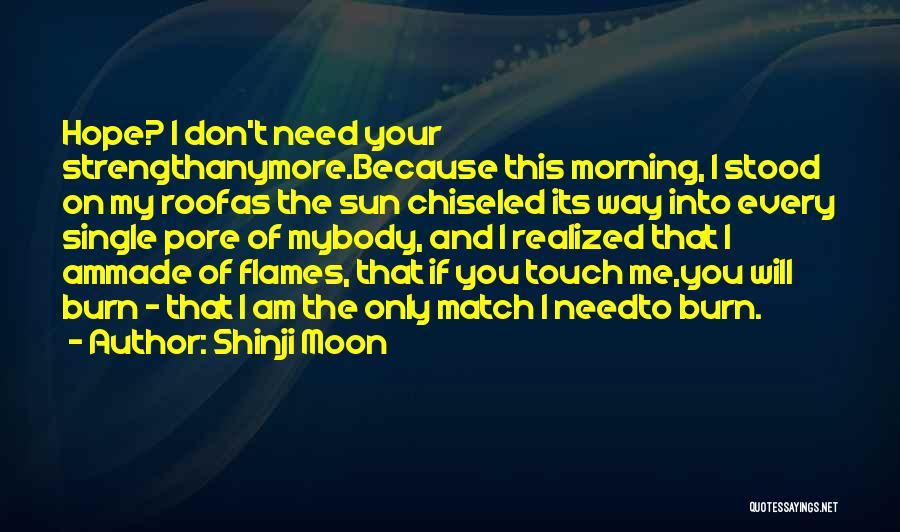 Hope? I don't need your strengthanymore.Because this morning, I stood on my roofas the sun chiseled its way into every single pore of mybody, and I realized that I ammade of flames, that if you touch me,you will burn - that I am the only match I needto burn.

- Author: Shinji Moon

QUOTESSAYINGS.NET